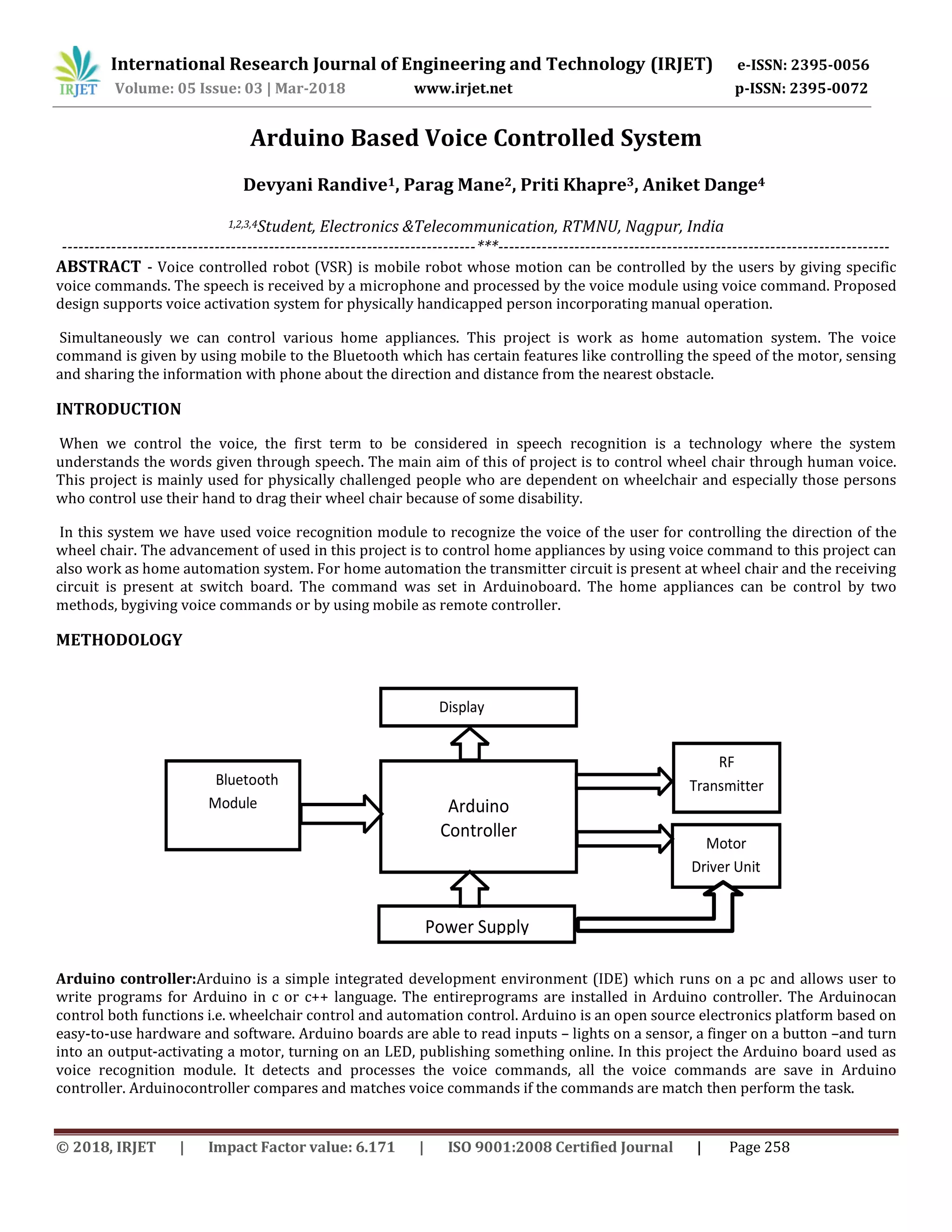 IRJET International Research Journal of Engineering and Technology (IRJET) e-ISSN: 2395-0056
Volume: 05 Issue: 03 | Mar-2018 www.irjet.net p-ISSN: 2395-0072

Arduino Based Voice Controlled System

Devyani Randive$^1$, Parag Mane$^2$, Priti Khapre$^3$, Aniket Dange$^4$

$^{1,2,3,4}$Student, Electronics &Telecommunication, RTMNU, Nagpur, India

---***---

ABSTRACT - Voice controlled robot (VSR) is mobile robot whose motion can be controlled by the users by giving specific voice commands. The speech is received by a microphone and processed by the voice module using voice command. Proposed design supports voice activation system for physically handicapped person incorporating manual operation.

Simultaneously we can control various home appliances. This project is work as home automation system. The voice command is given by using mobile to the Bluetooth which has certain features like controlling the speed of the motor, sensing and sharing the information with phone about the direction and distance from the nearest obstacle.

INTRODUCTION

When we control the voice, the first term to be considered in speech recognition is a technology where the system understands the words given through speech. The main aim of this of project is to control wheel chair through human voice. This project is mainly used for physically challenged people who are dependent on wheelchair and especially those persons who control use their hand to drag their wheel chair because of some disability.

In this system we have used voice recognition module to recognize the voice of the user for controlling the direction of the wheel chair. The advancement of used in this project is to control home appliances by using voice command to this project can also work as home automation system. For home automation the transmitter circuit is present at wheel chair and the receiving circuit is present at switch board. The command was set in Arduinoboard. The home appliances can be control by two methods, bygiving voice commands or by using mobile as remote controller.

METHODOLOGY

Display

Bluetooth Module

Arduino Controller

RF Transmitter

Motor Driver Unit

Power Supply

Arduino controller:Arduino is a simple integrated development environment (IDE) which runs on a pc and allows user to write programs for Arduino in c or c++ language. The entireprograms are installed in Arduino controller. The Arduinocan control both functions i.e. wheelchair control and automation control. Arduino is an open source electronics platform based on easy-to-use hardware and software. Arduino boards are able to read inputs – lights on a sensor, a finger on a button –and turn into an output-activating a motor, turning on an LED, publishing something online. In this project the Arduino board used as voice recognition module. It detects and processes the voice commands, all the voice commands are save in Arduino controller. Arduinocontroller compares and matches voice commands if the commands are match then perform the task.

© 2018, IRJET | Impact Factor value: 6.171 | ISO 9001:2008 Certified Journal | Page 258